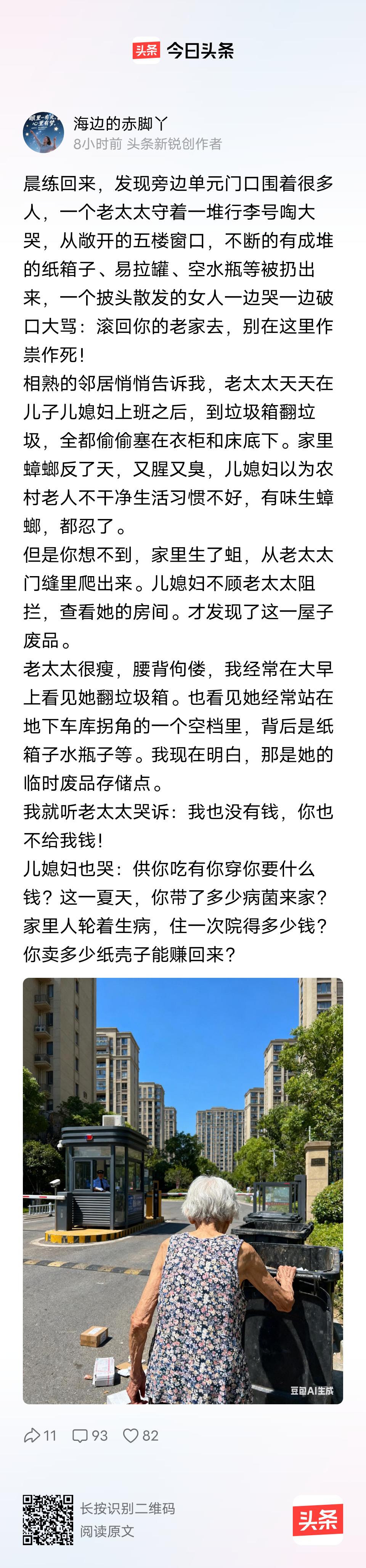 头条 今日头条

海边的赤脚丫
8小时前 头条新锐创作者

晨练回来，发现旁边单元门口围着很多人，一个老太太守着一堆行李号啕大哭，从敞开的五楼窗口，不断的有成堆的纸箱子、易拉罐、空水瓶等被扔出来，一个披头散发的女人一边哭一边破口大骂：滚回你的老家去，别在这里作祟作死！
相熟的邻居悄悄告诉我，老太太天天在儿子儿媳妇上班之后，到垃圾箱翻垃圾，全都偷偷塞在衣柜和床底下。家里蟑螂反了天，又腥又臭，儿媳妇以为农村老人不干净生活习惯不好，有味生蟑螂，都忍了。
但是你想不到，家里生了蛆，从老太太门缝里爬出来。儿媳妇不顾老太太阻拦，查看她的房间。才发现了这一屋子废品。
老太太很瘦，腰背佝偻，我经常在大早上看见她翻垃圾箱。也看见她经常站在地下车库拐角的一个空档里，背后是纸箱子水瓶子等。我现在明白，那是她的临时废品存储点。
我就听老太太哭诉：我也没有钱，你也不给我钱！
儿媳妇也哭：供你吃有你穿你要什么钱？这一夏天，你带了多少病菌来家？家里人轮着生病，住一次院得多少钱？你卖多少纸壳子能赚回来？

豆包AI生成

11 93 82

长按识别二维码
阅读原文
头条